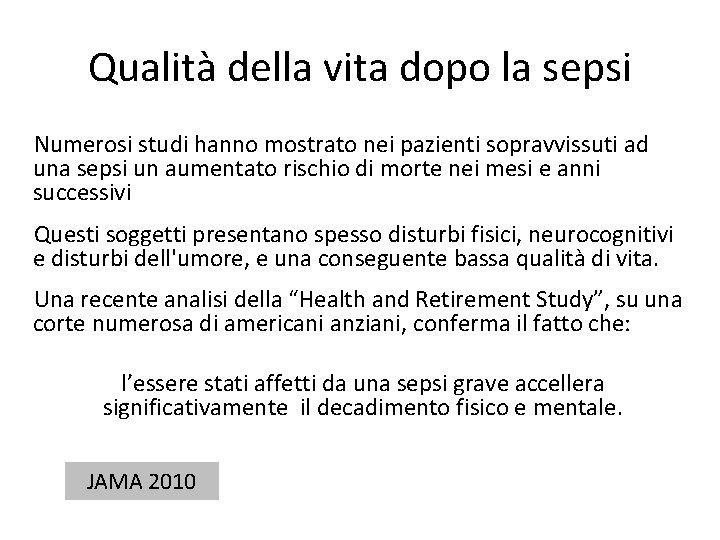 Qualità della vita dopo la sepsi

Numerosi studi hanno mostrato nei pazienti sopravvissuti ad una sepsi un aumentato rischio di morte nei mesi e anni successivi

Questi soggetti presentano spesso disturbi fisici, neurocognitivi e disturbi dell'umore, e una conseguente bassa qualità di vita.

Una recente analisi della “Health and Retirement Study”, su una corte numerosa di americani anziani, conferma il fatto che:

l’essere stati affetti da una sepsi grave accellera significativamente il decadimento fisico e mentale.

JAMA 2010